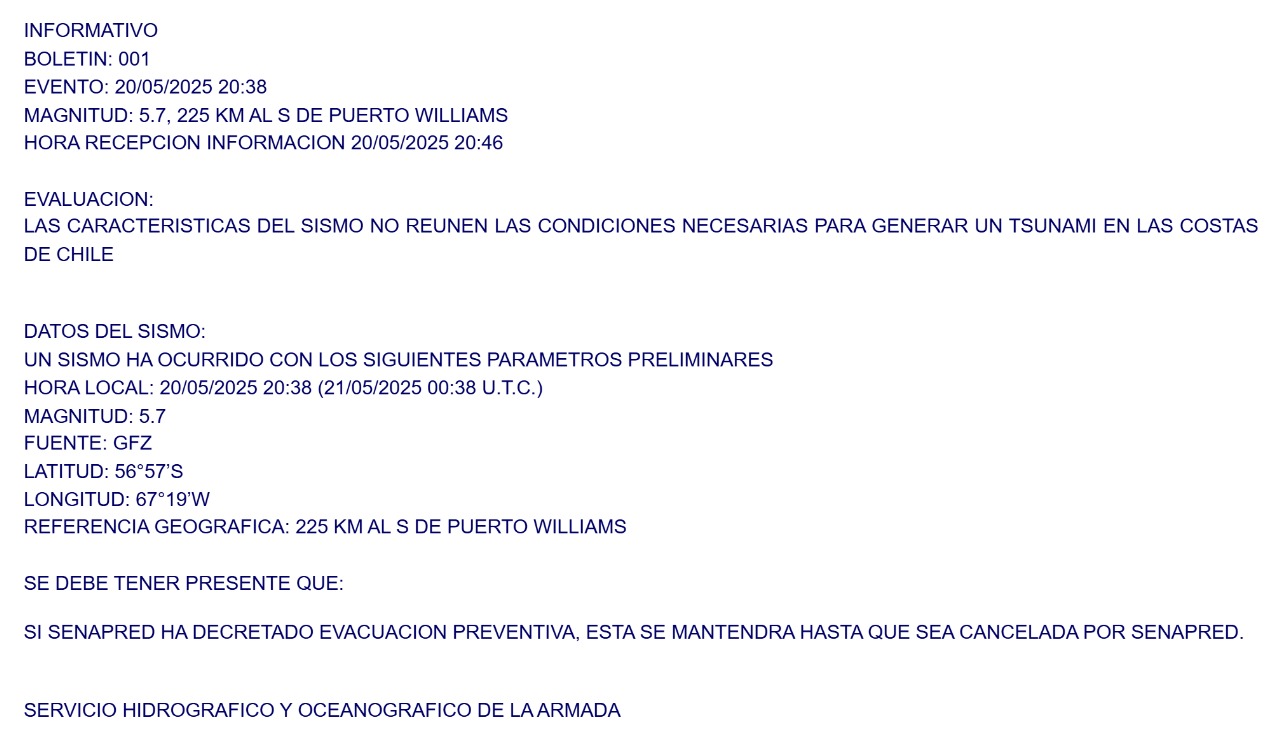 INFORMATIVO
BOLETIN: 001
EVENTO: 20/05/2025 20:38
MAGNITUD: 5.7, 225 KM AL S DE PUERTO WILLIAMS
HORA RECEPCION INFORMACION 20/05/2025 20:46

EVALUACION:
LAS CARACTERISTICAS DEL SISMO NO REUNEN LAS CONDICIONES NECESARIAS PARA GENERAR UN TSUNAMI EN LAS COSTAS DE CHILE

DATOS DEL SISMO:
UN SISMO HA OCURRIDO CON LOS SIGUIENTES PARAMETROS PRELIMINARES
HORA LOCAL: 20/05/2025 20:38 (21/05/2025 00:38 U.T.C.)
MAGNITUD: 5.7
FUENTE: GFZ
LATITUD: 56°57'S
LONGITUD: 67°19'W
REFERENCIA GEOGRAFICA: 225 KM AL S DE PUERTO WILLIAMS

SE DEBE TENER PRESENTE QUE:

SI SENAPRED HA DECRETADO EVACUACION PREVENTIVA, ESTA SE MANTENDRA HASTA QUE SEA CANCELADA POR SENAPRED.

SERVICIO HIDROGRAFICO Y OCEANOGRAFICO DE LA ARMADA